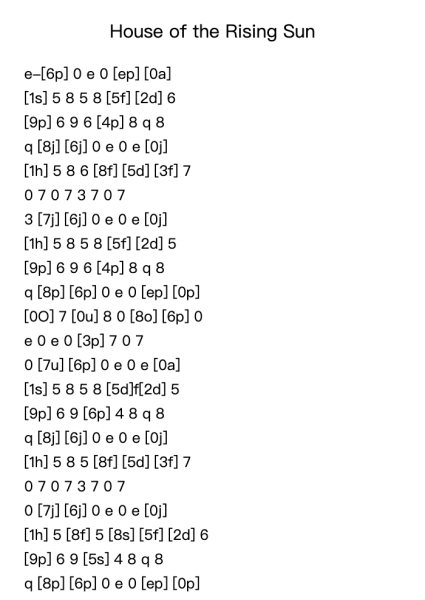 House of the Rising Sun

e–[6p] 0 e 0 [ep] [0a]
[1s] 5 8 5 8 [5f] [2d] 6
[9p] 6 9 6 [4p] 8 q 8
q [8j] [6j] 0 e 0 e [0j]
[1h] 5 8 6 [8f] [5d] [3f] 7
0 7 0 7 3 7 0 7
3 [7j] [6j] 0 e 0 e [0j]
[1h] 5 8 5 8 [5f] [2d] 5
[9p] 6 9 6 [4p] 8 q 8
q [8p] [6p] 0 e 0 [ep] [0p]
[0O] 7 [0u] 8 0 [8o] [6p] 0
e 0 e 0 [3p] 7 0 7
0 [7u] [6p] 0 e 0 e [0a]
[1s] 5 8 5 8 [5d]f[2d] 5
[9p] 6 9 [6p] 4 8 q 8
q [8j] [6j] 0 e 0 e [0j]
[1h] 5 8 5 [8f] [5d] [3f] 7
0 7 0 7 3 7 0 7
0 [7j] [6j] 0 e 0 e [0j]
[1h] 5 [8f] 5 [8s] [5f] [2d] 6
[9p] 6 9 [5s] 4 8 q 8
q [8p] [6p] 0 e 0 [ep] [0p]